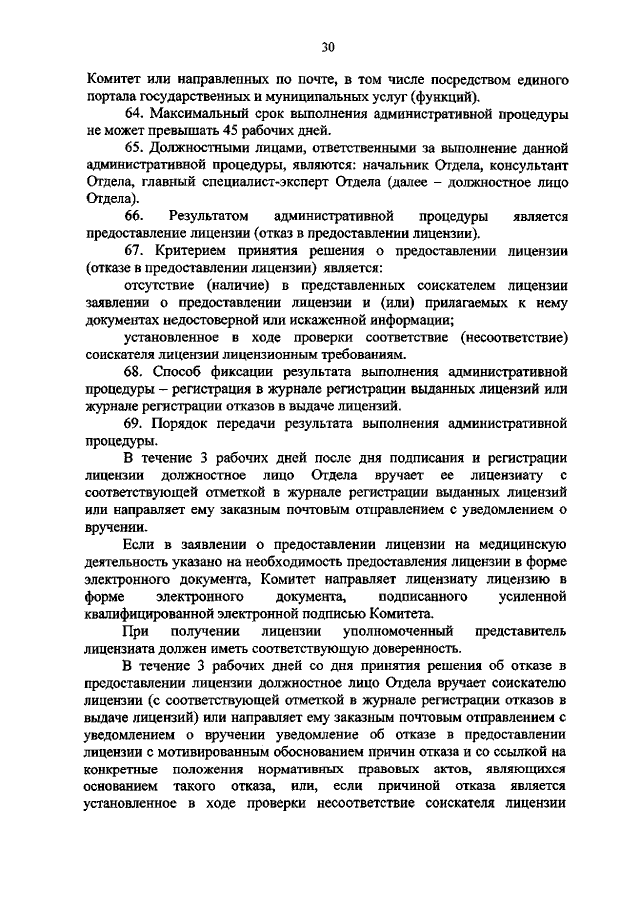 30

Комитет или направленных по почте, в том числе посредством единого портала государственных и муниципальных услуг (функций).

64. Максимальный срок выполнения административной процедуры не может превышать 45 рабочих дней.

65. Должностными лицами, ответственными за выполнение данной административной процедуры, являются: начальник Отдела, консультант Отдела, главный специалист-эксперт Отдела (далее – должностное лицо Отдела).

66. Результатом административной процедуры является предоставление лицензии (отказ в предоставлении лицензии).

67. Критерием принятия решения о предоставлении лицензии (отказе в предоставлении лицензии) является:

отсутствие (наличие) в представленных соискателем лицензии заявлении о предоставлении лицензии и (или) прилагаемых к нему документах недостоверной или искаженной информации;

установленное в ходе проверки соответствие (несоответствие) соискателя лицензии лицензионным требованиям.

68. Способ фиксации результата выполнения административной процедуры – регистрация в журнале регистрации выданных лицензий или журнале регистрации отказов в выдаче лицензий.

69. Порядок передачи результата выполнения административной процедуры.

В течение 3 рабочих дней после дня подписания и регистрации лицензии должностное лицо Отдела вручает ее лицензиату с соответствующей отметкой в журнале регистрации выданных лицензий или направляет ему заказным почтовым отправлением с уведомлением о вручении.

Если в заявлении о предоставлении лицензии на медицинскую деятельность указано на необходимость предоставления лицензии в форме электронного документа, Комитет направляет лицензиату лицензию в форме электронного документа, подписанного усиленной квалифицированной электронной подписью Комитета.

При получении лицензии уполномоченный представитель лицензиата должен иметь соответствующую доверенность.

В течение 3 рабочих дней со дня принятия решения об отказе в предоставлении лицензии должностное лицо Отдела вручает соискателю лицензии (с соответствующей отметкой в журнале регистрации отказов в выдаче лицензий) или направляет ему заказным почтовым отправлением с уведомлением о вручении уведомление об отказе в предоставлении лицензии с мотивированным обоснованием причин отказа и со ссылкой на конкретные положения нормативных правовых актов, являющихся основанием такого отказа, или, если причиной отказа является установленное в ходе проверки несоответствие соискателя лицензии